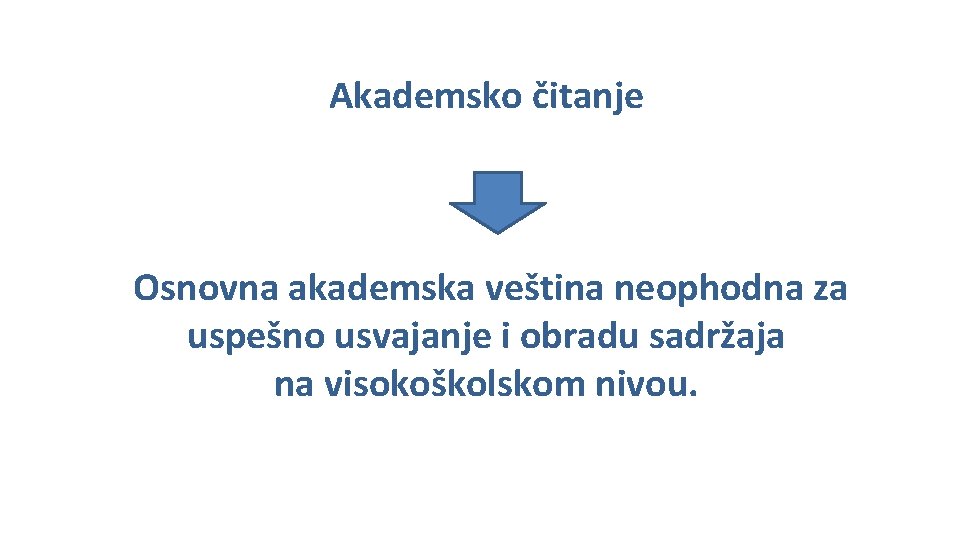 Akademsko čitanje

Osnovna akademska veština neophodna za uspešno usvajanje i obradu sadržaja na visokoškolskom nivou.